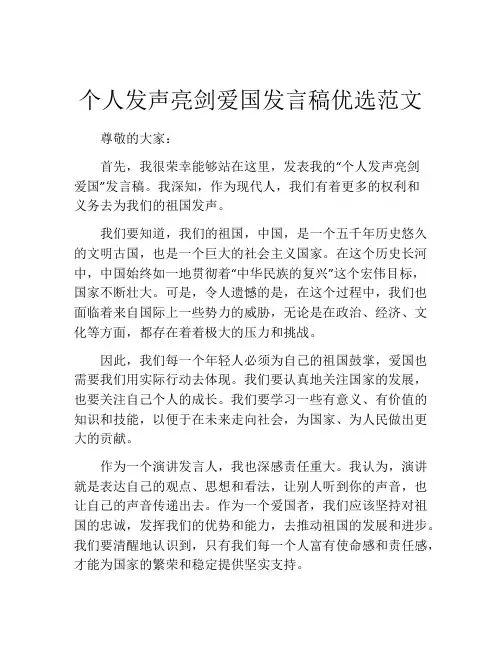 个人发声亮剑爱国发言稿优选范文

尊敬的大家：

首先，我很荣幸能够站在这里，发表我的“个人发声亮剑爱国”发言稿。我深知，作为现代人，我们有着更多的权利和义务去为我们的祖国发声。

我们要知道，我们的祖国，中国，是一个五千年历史悠久的文明古国，也是一个巨大的社会主义国家。在这个历史长河中，中国始终如一地贯彻着“中华民族的复兴”这个宏伟目标，国家不断壮大。可是，令人遗憾的是，在这个过程中，我们也面临着来自国际上一些势力的威胁，无论是在政治、经济、文化等方面，都存在着着极大的压力和挑战。

因此，我们每一个年轻人必须为自己的祖国鼓掌，爱国也需要我们用实际行动去体现。我们要认真地关注国家的发展，也要关注自己个人的成长。我们要学习一些有意义、有价值的知识和技能，以便于在未来走向社会，为国家、为人民做出更大的贡献。

作为一个演讲发言人，我也深感责任重大。我认为，演讲就是表达自己的观点、思想和看法，让别人听到你的声音，也让自己的声音传递出去。作为一个爱国者，我们应该坚持对祖国的忠诚，发挥我们的优势和能力，去推动祖国的发展和进步。我们要清醒地认识到，只有我们每一个人富有使命感和责任感，才能为国家的繁荣和稳定提供坚实支持。